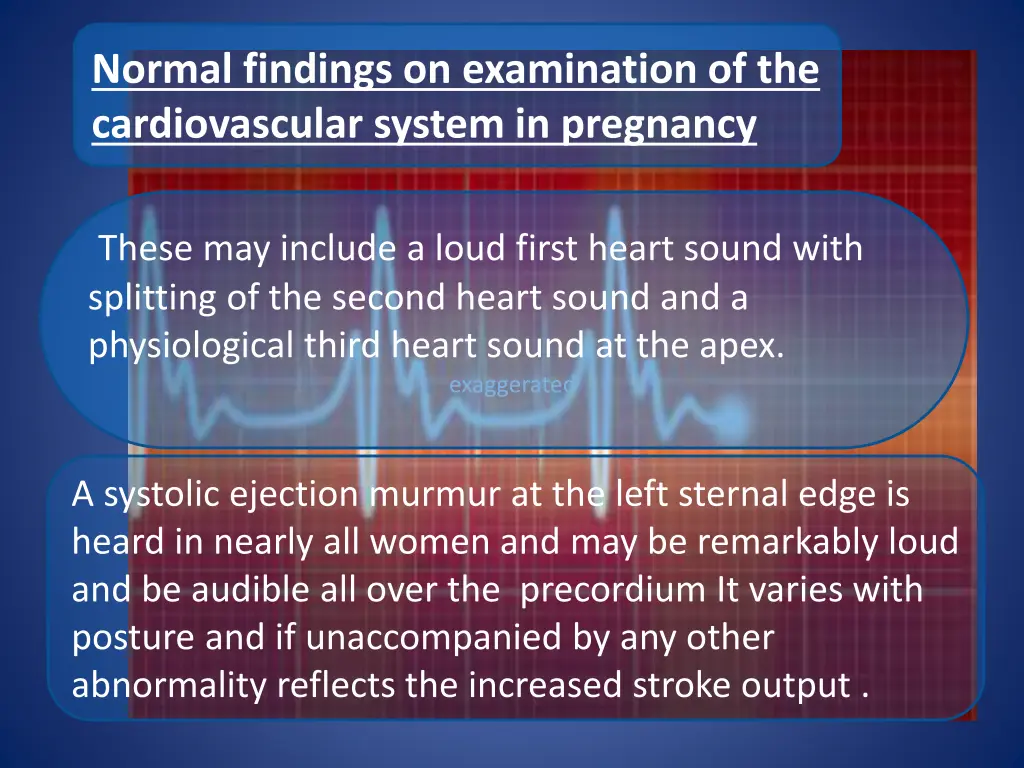 Normal findings on examination of the cardiovascular system in pregnancy

These may include a loud first heart sound with splitting of the second heart sound and a physiological third heart sound at the apex.

exaggerated

A systolic ejection murmur at the left sternal edge is heard in nearly all women and may be remarkably loud and be audible all over the precordium It varies with posture and if unaccompanied by any other abnormality reflects the increased stroke output .